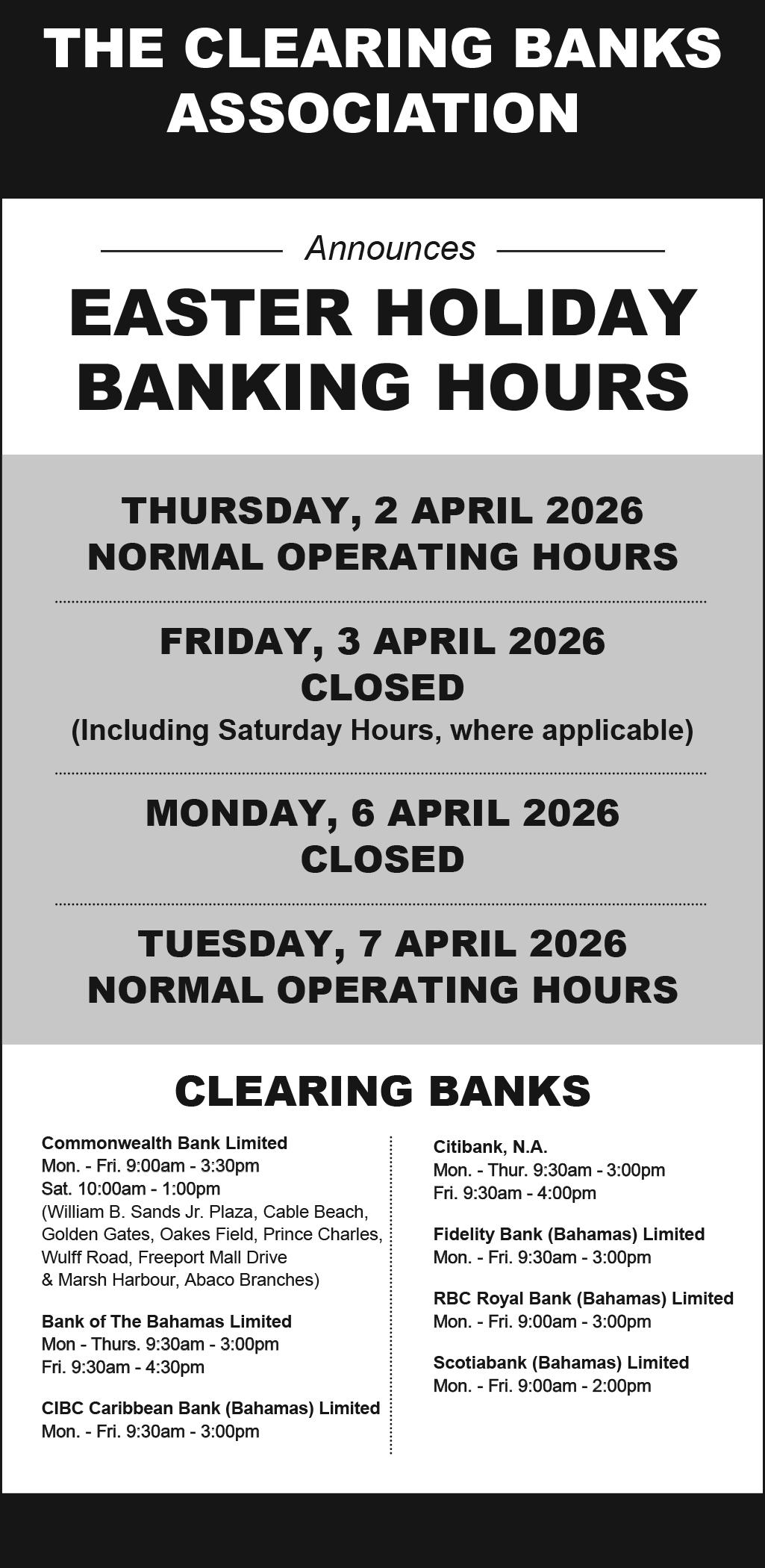 THE CLEARING BANKS ASSOCIATION

Announces

EASTER HOLIDAY BANKING HOURS

THURSDAY, 2 APRIL 2026
NORMAL OPERATING HOURS

FRIDAY, 3 APRIL 2026
CLOSED
(Including Saturday Hours, where applicable)

MONDAY, 6 APRIL 2026
CLOSED

TUESDAY, 7 APRIL 2026
NORMAL OPERATING HOURS

CLEARING BANKS

Commonwealth Bank Limited
Mon. - Fri. 9:00am - 3:30pm
Sat. 10:00am - 1:00pm
(William B. Sands Jr. Plaza, Cable Beach, Golden Gates, Oakes Field, Prince Charles, Wulff Road, Freeport Mall Drive & Marsh Harbour, Abaco Branches)

Bank of The Bahamas Limited
Mon - Thurs. 9:30am - 3:00pm
Fri. 9:30am - 4:30pm

CIBC Caribbean Bank (Bahamas) Limited
Mon. - Fri. 9:30am - 3:00pm

Citibank, N.A.
Mon. - Thur. 9:30am - 3:00pm
Fri. 9:30am - 4:00pm

Fidelity Bank (Bahamas) Limited
Mon. - Fri. 9:30am - 3:00pm

RBC Royal Bank (Bahamas) Limited
Mon. - Fri. 9:00am - 3:00pm

Scotiabank (Bahamas) Limited
Mon. - Fri. 9:00am - 2:00pm